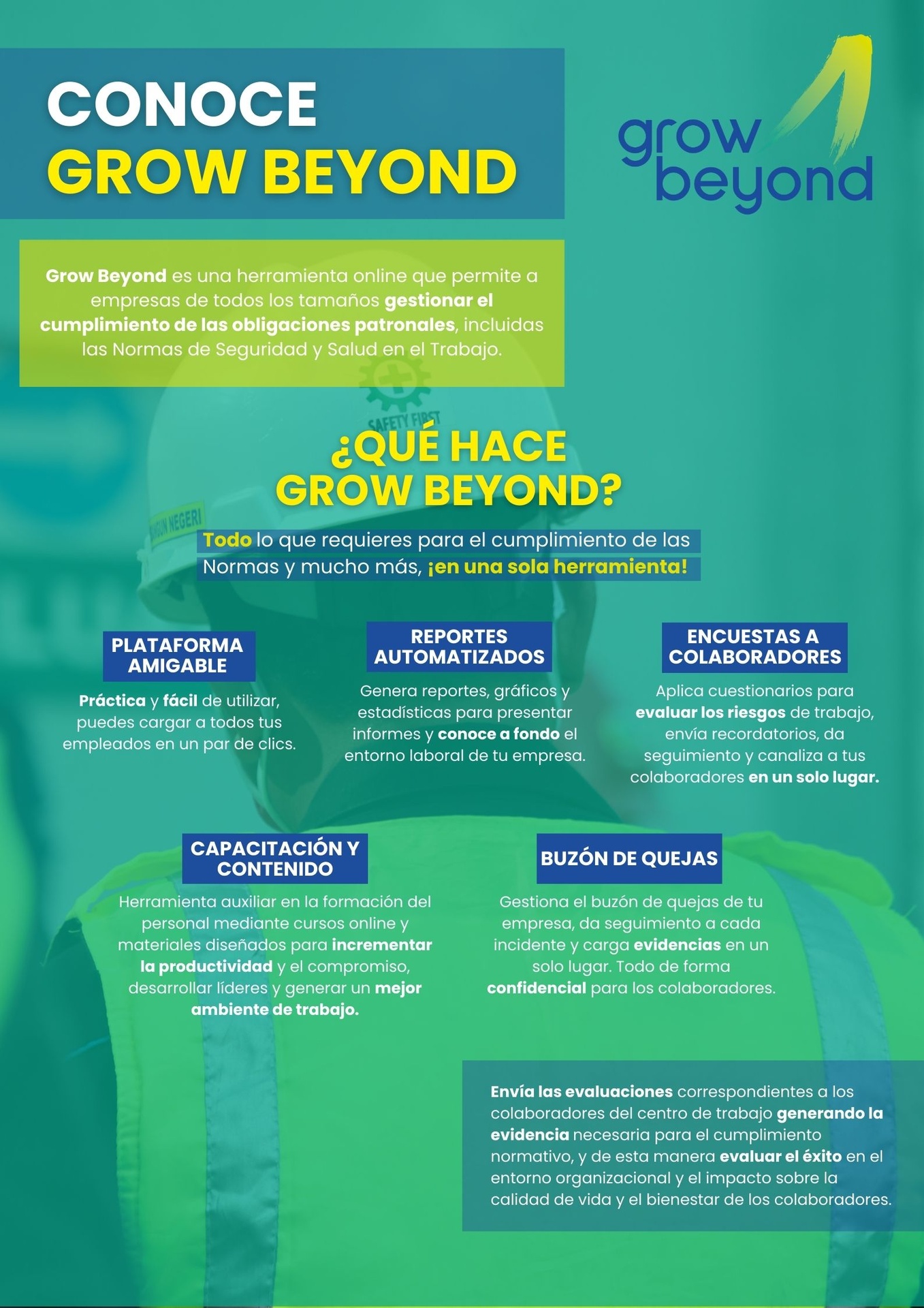 CONOCE
GROW BEYOND

grow beyond

Grow Beyond es una herramienta online que permite a empresas de todos los tamaños gestionar el cumplimiento de las obligaciones patronales, incluidas las Normas de Seguridad y Salud en el Trabajo.

SAFETY FIRST

¿QUÉ HACE
GROW BEYOND?

Todo lo que requieres para el cumplimiento de las Normas y mucho más, ¡en una sola herramienta!

PLATAFORMA AMIGABLE

Práctica y fácil de utilizar, puedes cargar a todos tus empleados en un par de clics.

REPORTES AUTOMATIZADOS

Genera reportes, gráficos y estadísticas para presentar informes y conoce a fondo el entorno laboral de tu empresa.

ENCUESTAS A COLABORADORES

Aplica cuestionarios para evaluar los riesgos de trabajo, envía recordatorios, da seguimiento y canaliza a tus colaboradores en un solo lugar.

CAPACITACIÓN Y CONTENIDO

Herramienta auxiliar en la formación del personal mediante cursos online y materiales diseñados para incrementar la productividad y el compromiso, desarrollar líderes y generar un mejor ambiente de trabajo.

BUZÓN DE QUEJAS

Gestiona el buzón de quejas de tu empresa, da seguimiento a cada incidente y carga evidencias en un solo lugar. Todo de forma confidencial para los colaboradores.

Envía las evaluaciones correspondientes a los colaboradores del centro de trabajo generando la evidencia necesaria para el cumplimiento normativo, y de esta manera evaluar el éxito en el entorno organizacional y el impacto sobre la calidad de vida y el bienestar de los colaboradores.